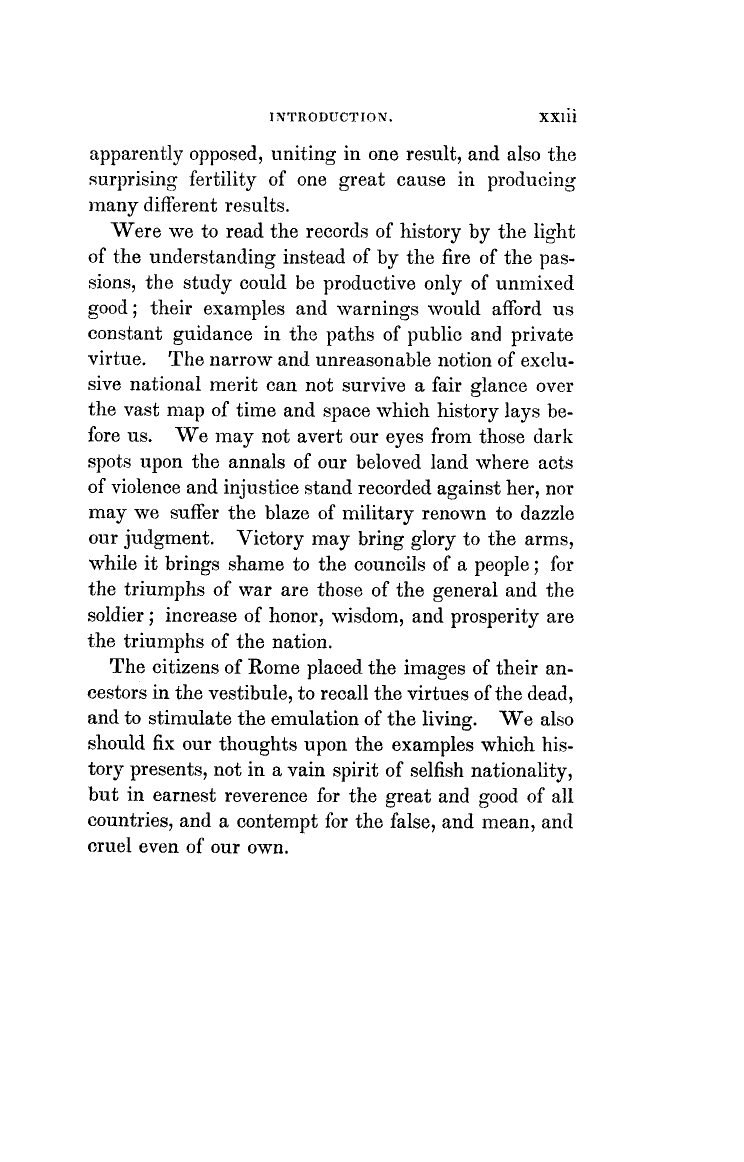 INTRODUCTION. xxiii

apparently opposed, uniting in one result, and also the surprising fertility of one great cause in producing many different results.

Were we to read the records of history by the light of the understanding instead of by the fire of the passions, the study could be productive only of unmixed good; their examples and warnings would afford us constant guidance in the paths of public and private virtue. The narrow and unreasonable notion of exclusive national merit can not survive a fair glance over the vast map of time and space which history lays before us. We may not avert our eyes from those dark spots upon the annals of our beloved land where acts of violence and injustice stand recorded against her, nor may we suffer the blaze of military renown to dazzle our judgment. Victory may bring glory to the arms, while it brings shame to the councils of a people; for the triumphs of war are those of the general and the soldier; increase of honor, wisdom, and prosperity are the triumphs of the nation.

The citizens of Rome placed the images of their ancestors in the vestibule, to recall the virtues of the dead, and to stimulate the emulation of the living. We also should fix our thoughts upon the examples which history presents, not in a vain spirit of selfish nationality, but in earnest reverence for the great and good of all countries, and a contempt for the false, and mean, and cruel even of our own.